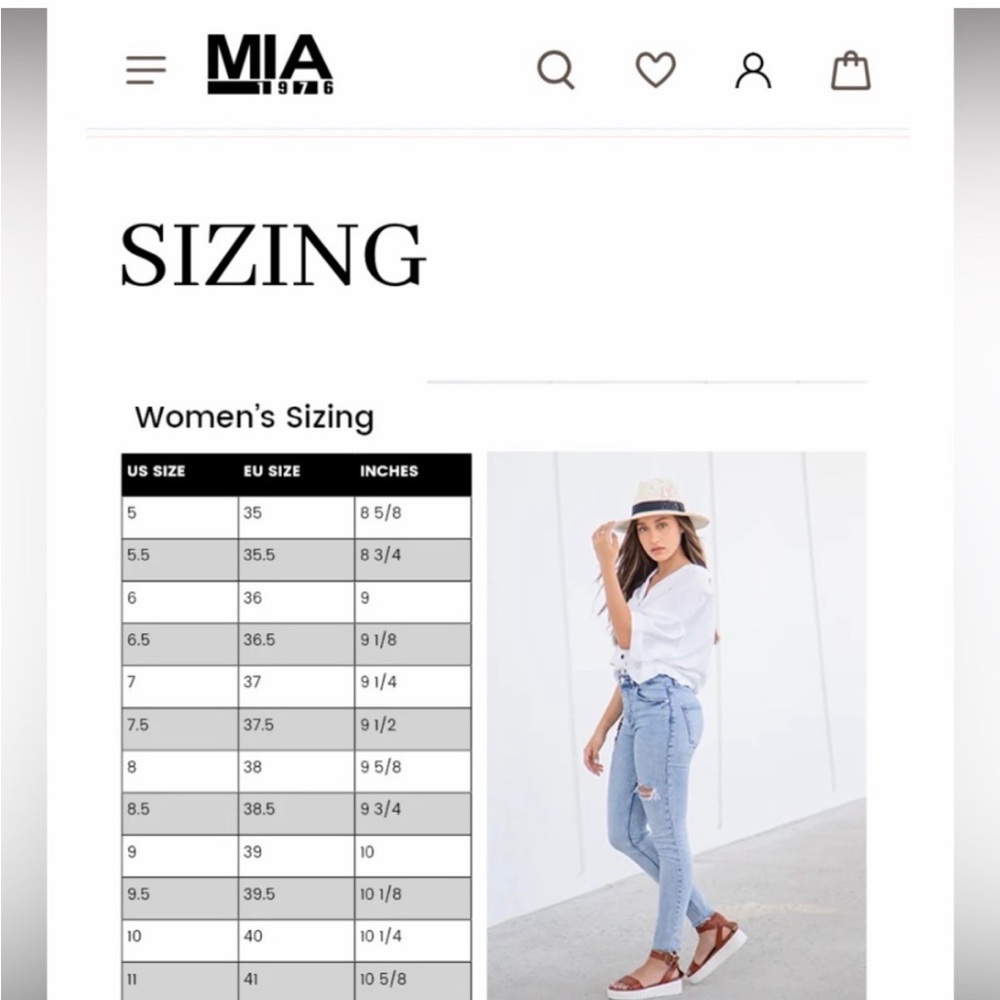 MIA
1976

SIZING

Women's Sizing

| US SIZE | EU SIZE | INCHES |
|---|---|---|
| 5 | 35 | 8 5/8 |
| 5.5 | 35.5 | 8 3/4 |
| 6 | 36 | 9 |
| 6.5 | 36.5 | 9 1/8 |
| 7 | 37 | 9 1/4 |
| 7.5 | 37.5 | 9 1/2 |
| 8 | 38 | 9 5/8 |
| 8.5 | 38.5 | 9 3/4 |
| 9 | 39 | 10 |
| 9.5 | 39.5 | 10 1/8 |
| 10 | 40 | 10 1/4 |
| 11 | 41 | 10 5/8 |